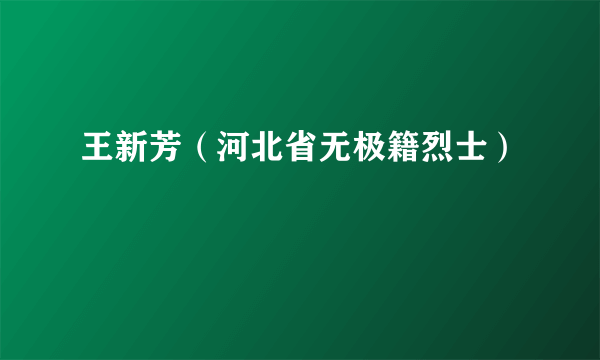 王新芳（河北省无极籍烈士）